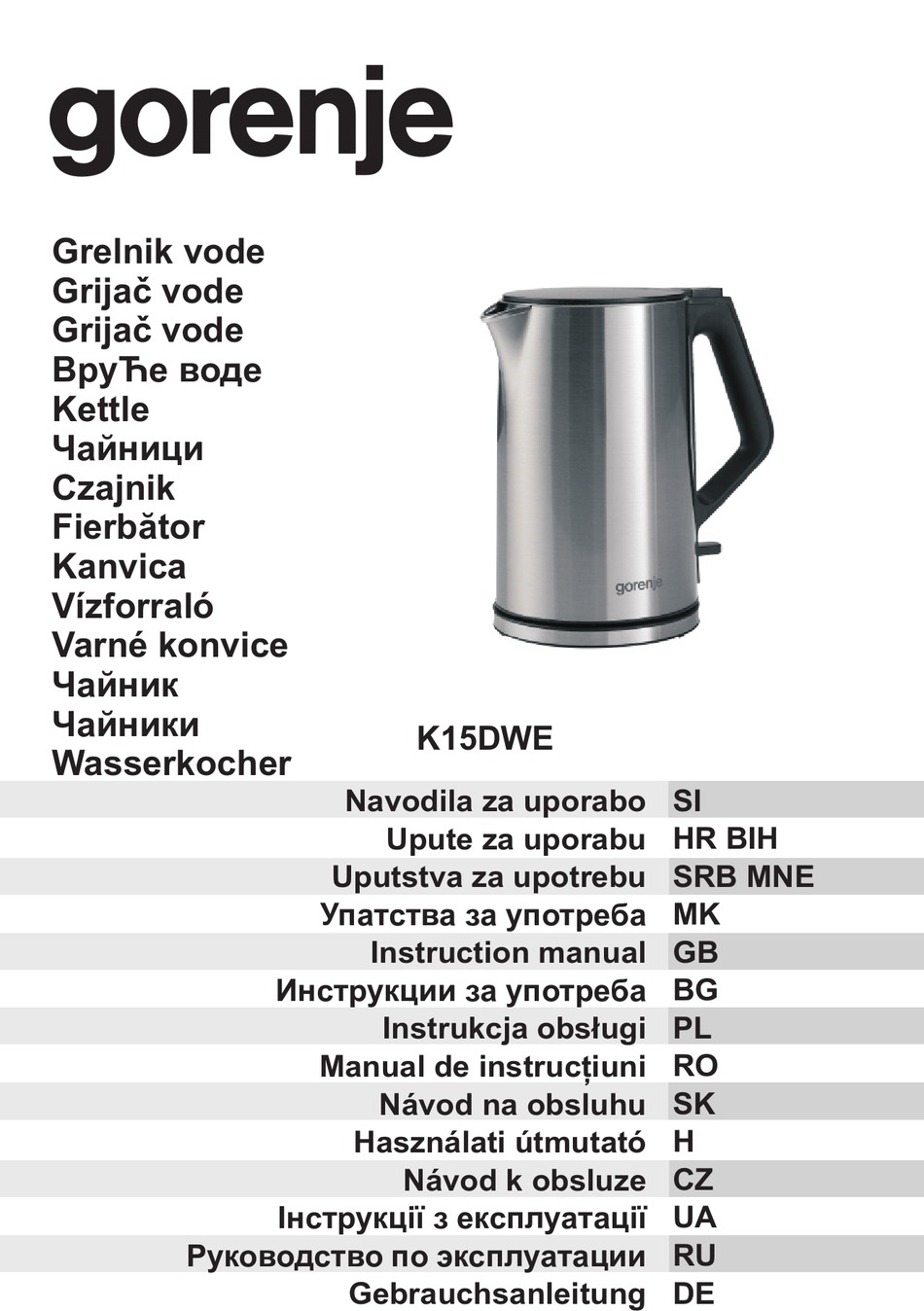 gorenje

Grelnik vode
Grijač vode
Grijač vode
ВруЋе воде
Kettle
Чайници
Czajnik
Fierbător
Kanvica
Vízforraló
Varné konvice
Чайник
Чайники
Wasserkocher

gorenje

K15DWE

| Navodila za uporabo | SI |
|---|---|
| Upute za uporabu | HR BIH |
| Uputstva za upotrebu | SRB MNE |
| Упатства за употреба | MK |
| Instruction manual | GB |
| Инструкции за употреба | BG |
| Instrukcja obsługi | PL |
| Manual de instrucțiuni | RO |
| Návod na obsluhu | SK |
| Használati útmutató | H |
| Návod k obsluze | CZ |
| Інструкції з експлуатації | UA |
| Руководство по эксплуатации | RU |
| Gebrauchsanleitung | DE |